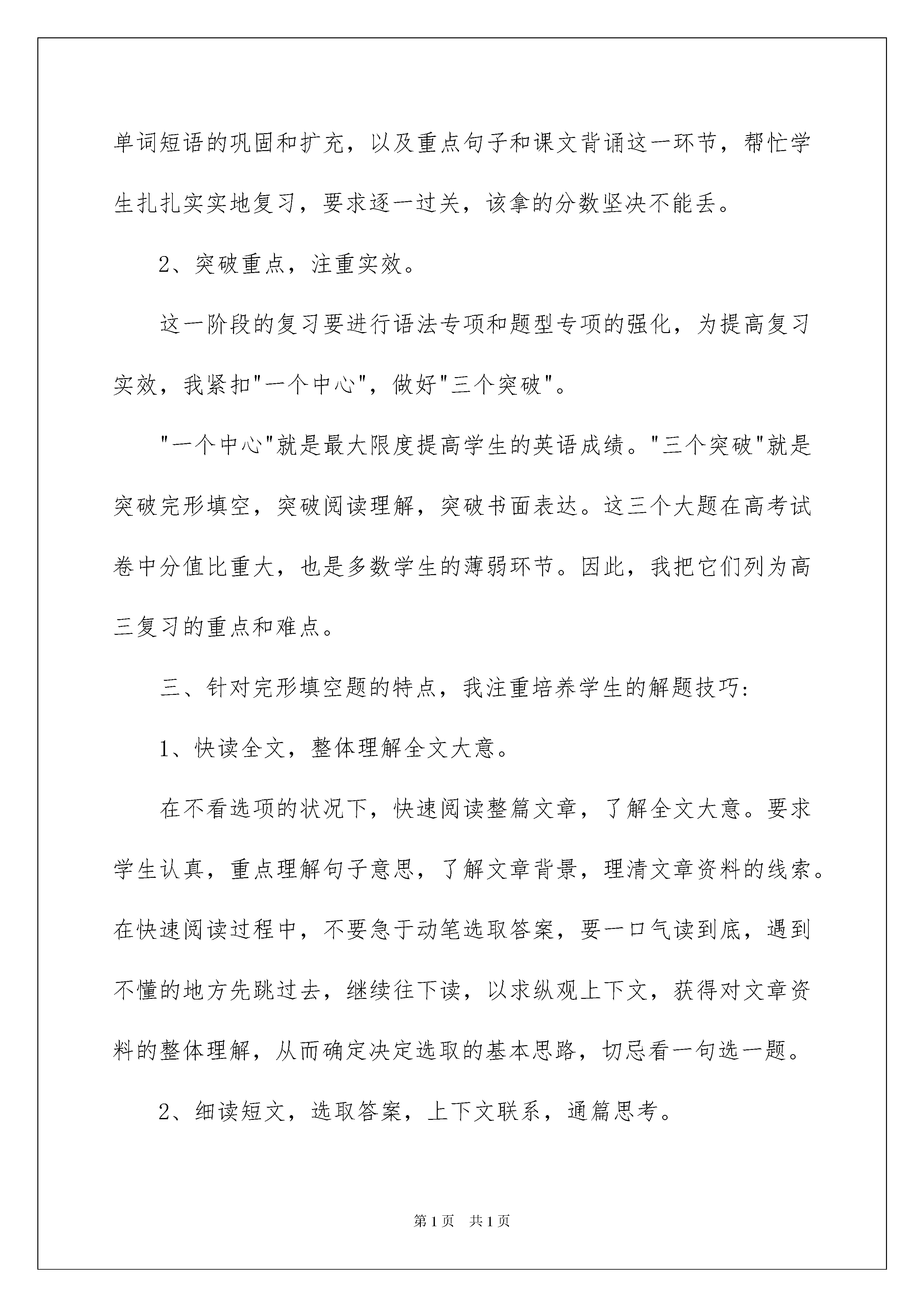 单词短语的巩固和扩充，以及重点句子和课文背诵这一环节，帮忙学生扎扎实实地复习，要求逐一过关，该拿的分数坚决不能丢。

2、突破重点，注重实效。

这一阶段的复习要进行语法专项和题型专项的强化，为提高复习实效，我紧扣"一个中心"，做好"三个突破"。

"一个中心"就是最大限度提高学生的英语成绩。"三个突破"就是突破完形填空，突破阅读理解，突破书面表达。这三个大题在高考试卷中分值比重大，也是多数学生的薄弱环节。因此，我把它们列为高三复习的重点和难点。

三、针对完形填空题的特点，我注重培养学生的解题技巧:

1、快读全文，整体理解全文大意。

在不看选项的状况下，快速阅读整篇文章，了解全文大意。要求学生认真，重点理解句子意思，了解文章背景，理清文章资料的线索。在快速阅读过程中，不要急于动笔选取答案，要一口气读到底，遇到不懂的地方先跳过去，继续往下读，以求纵观上下文，获得对文章资料的整体理解，从而确定决定选取的基本思路，切忌看一句选一题。

2、细读短文，选取答案，上下文联系，通篇思考。

第1页　共1页